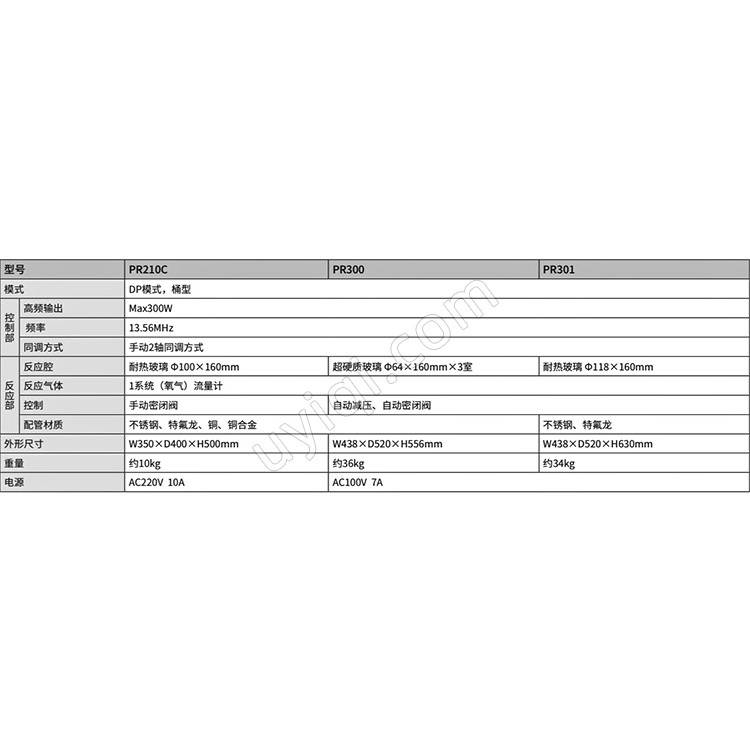 | 型号 | | PR210C | PR300 | PR301 |
|---|---|---|---|---|
| 模式 | | DP模式，桶型 | | |
| 控制部 | 高频输出 | Max300W | | |
| | 频率 | 13.56MHz | | |
| | 同调方式 | 手动2轴同调方式 | | |
| 反应部 | 反应腔 | 耐热玻璃 Φ100×160mm | 超硬质玻璃 Φ64×160mm×3室 | 耐热玻璃 Φ118×160mm |
| | 反应气体 | 1系统（氧气）流量计 | | |
| | 控制 | 手动密闭阀 | 自动减压、自动密闭阀 | |
| | 配管材质 | 不锈钢、特氟龙、铜、铜合金 | | 不锈钢、特氟龙 |
| 外形尺寸 | | W350×D400×H500mm | W438×D520×H556mm | W438×D520×H630mm |
| 重量 | | 约10kg | 约36kg | 约34kg |
| 电源 | | AC220V 10A | AC100V 7A | |

uyiqi.com